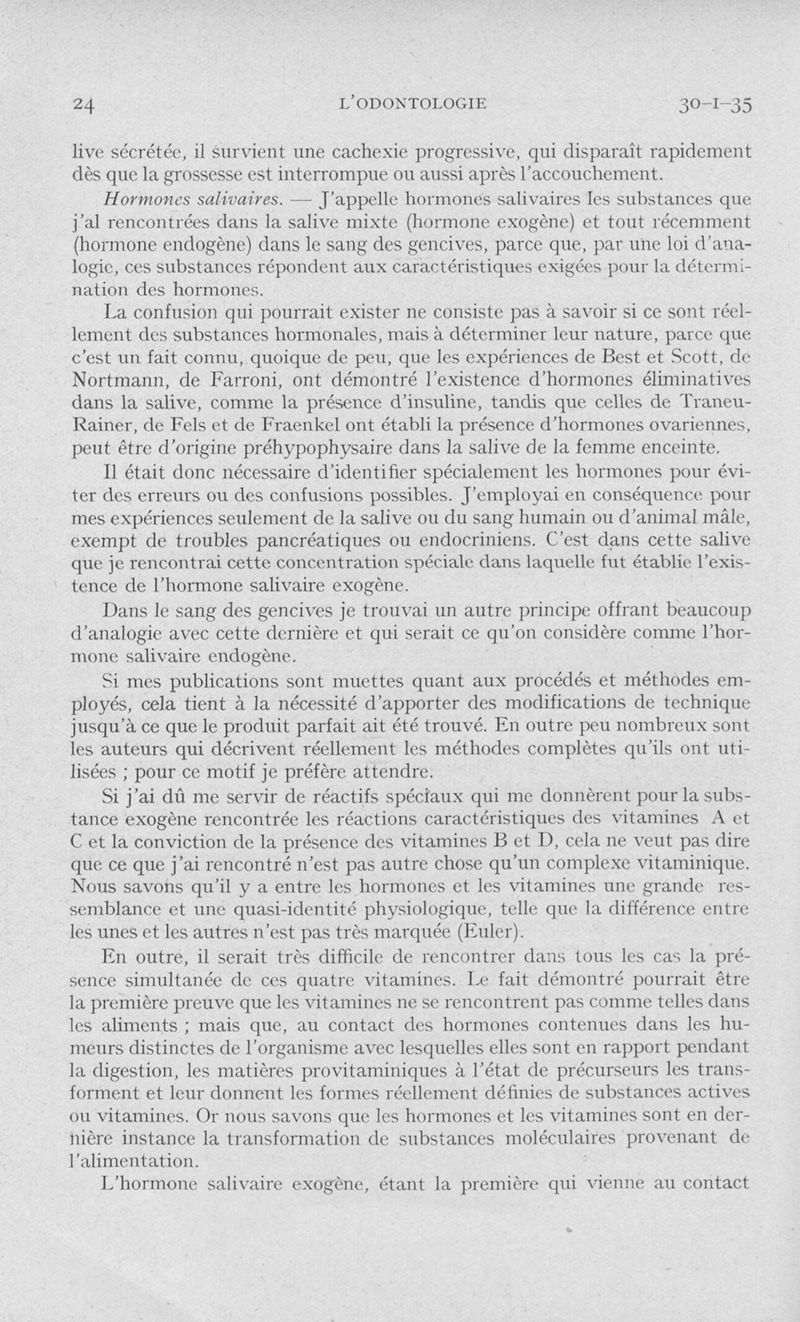 24 L'ODONTOLOGIE 30-I-35

live sécrétée, il survient une cachexie progressive, qui disparaît rapidement dès que la grossesse est interrompue ou aussi après l'accouchement.

Hormones salivaires. — J'appelle hormones salivaires les substances que j'ai rencontrées dans la salive mixte (hormone exogène) et tout récemment (hormone endogène) dans le sang des gencives, parce que, par une loi d'analogie, ces substances répondent aux caractéristiques exigées pour la détermination des hormones.

La confusion qui pourrait exister ne consiste pas à savoir si ce sont réellement des substances hormonales, mais à déterminer leur nature, parce que c'est un fait connu, quoique de peu, que les expériences de Best et Scott, de Nortmann, de Farroni, ont démontré l'existence d'hormones éliminatives dans la salive, comme la présence d'insuline, tandis que celles de Traneu-Rainer, de Fels et de Fraenkel ont établi la présence d'hormones ovariennes, peut être d'origine préhypophysaire dans la salive de la femme enceinte.

Il était donc nécessaire d'identifier spécialement les hormones pour éviter des erreurs ou des confusions possibles. J'employai en conséquence pour mes expériences seulement de la salive ou du sang humain ou d'animal mâle, exempt de troubles pancréatiques ou endocriniens. C'est dans cette salive que je rencontrai cette concentration spéciale dans laquelle fut établie l'existence de l'hormone salivaire exogène.

Dans le sang des gencives je trouvai un autre principe offrant beaucoup d'analogie avec cette dernière et qui serait ce qu'on considère comme l'hormone salivaire endogène.

Si mes publications sont muettes quant aux procédés et méthodes employés, cela tient à la nécessité d'apporter des modifications de technique jusqu'à ce que le produit parfait ait été trouvé. En outre peu nombreux sont les auteurs qui décrivent réellement les méthodes complètes qu'ils ont utilisées ; pour ce motif je préfère attendre.

Si j'ai dû me servir de réactifs spéciaux qui me donnèrent pour la substance exogène rencontrée les réactions caractéristiques des vitamines A et C et la conviction de la présence des vitamines B et D, cela ne veut pas dire que ce que j'ai rencontré n'est pas autre chose qu'un complexe vitaminique. Nous savons qu'il y a entre les hormones et les vitamines une grande ressemblance et une quasi-identité physiologique, telle que la différence entre les unes et les autres n'est pas très marquée (Euler).

En outre, il serait très difficile de rencontrer dans tous les cas la présence simultanée de ces quatre vitamines. Le fait démontré pourrait être la première preuve que les vitamines ne se rencontrent pas comme telles dans les aliments ; mais que, au contact des hormones contenues dans les humeurs distinctes de l'organisme avec lesquelles elles sont en rapport pendant la digestion, les matières provitaminiques à l'état de précurseurs les transforment et leur donnent les formes réellement définies de substances actives ou vitamines. Or nous savons que les hormones et les vitamines sont en dernière instance la transformation de substances moléculaires provenant de l'alimentation.

L'hormone salivaire exogène, étant la première qui vienne au contact